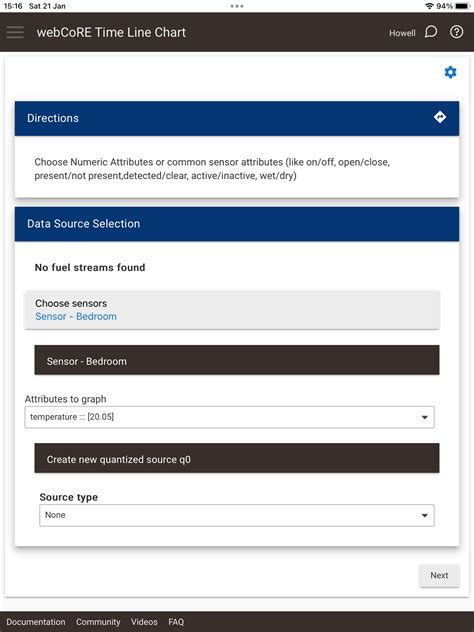 15:16 Sat 21 Jan

94%

webCoRE Time Line Chart

Howell

Directions

Choose Numeric Attributes or common sensor attributes (like on/off, open/close, present/not present,detected/clear, active/inactive, wet/dry)

Data Source Selection

No fuel streams found

Choose sensors
Sensor - Bedroom

Sensor - Bedroom

Attributes to graph
temperature ::: [20.05]

Create new quantized source q0

Source type
None

Next

Documentation Community Videos FAQ